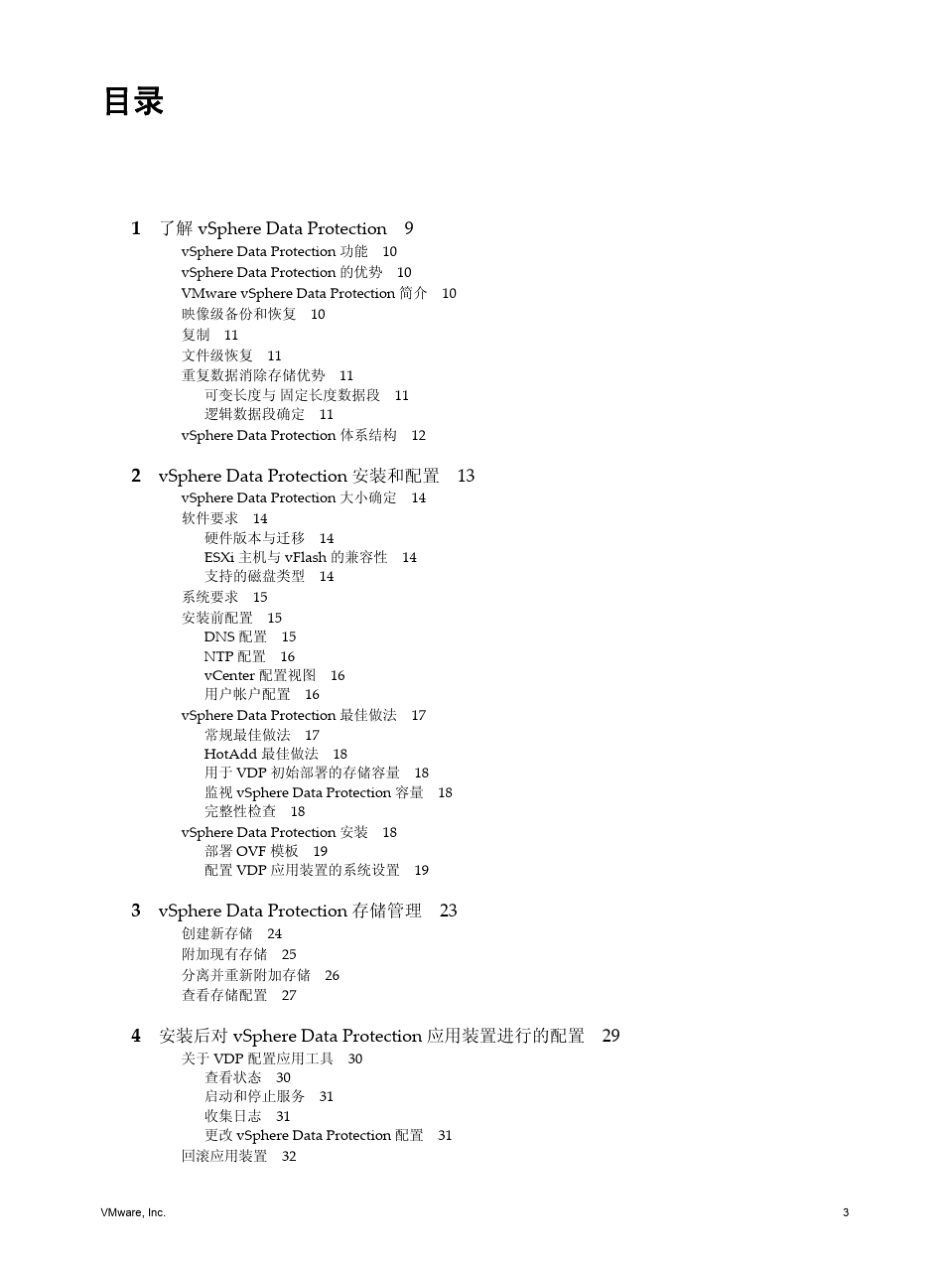 目录

1 了解 vSphere Data Protection 9
vSphere Data Protection 功能 10
vSphere Data Protection 的优势 10
VMware vSphere Data Protection 简介 10
映像级备份和恢复 10
复制 11
文件级恢复 11
重复数据消除存储优势 11
可变长度与 固定长度数据段 11
逻辑数据段确定 11
vSphere Data Protection 体系结构 12

2 vSphere Data Protection 安装和配置 13
vSphere Data Protection 大小确定 14
软件要求 14
硬件版本与迁移 14
ESXi 主机与 vFlash 的兼容性 14
支持的磁盘类型 14
系统要求 15
安装前配置 15
DNS 配置 15
NTP 配置 16
vCenter 配置视图 16
用户帐户配置 16
vSphere Data Protection 最佳做法 17
常规最佳做法 17
HotAdd 最佳做法 18
用于 VDP 初始部署的存储容量 18
监视 vSphere Data Protection 容量 18
完整性检查 18
vSphere Data Protection 安装 18
部署 OVF 模板 19
配置 VDP 应用装置的系统设置 19

3 vSphere Data Protection 存储管理 23
创建新存储 24
附加现有存储 25
分离并重新附加存储 26
查看存储配置 27

4 安装后对 vSphere Data Protection 应用装置进行的配置 29
关于 VDP 配置应用工具 30
查看状态 30
启动和停止服务 31
收集日志 31
更改 vSphere Data Protection 配置 31
回滚应用装置 32

VMware, Inc.
3